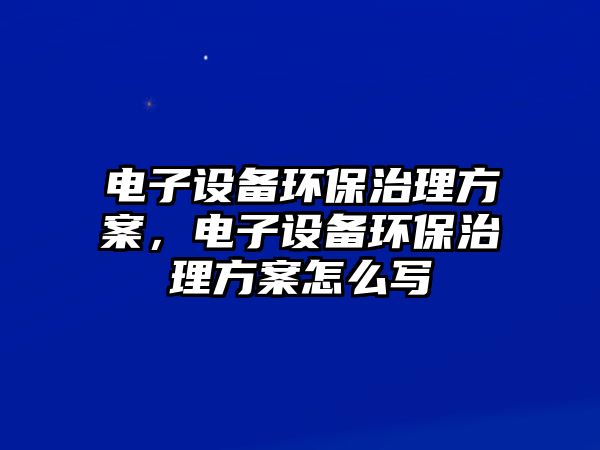 电子设备环保治理方案，电子设备环保治理方案怎么写